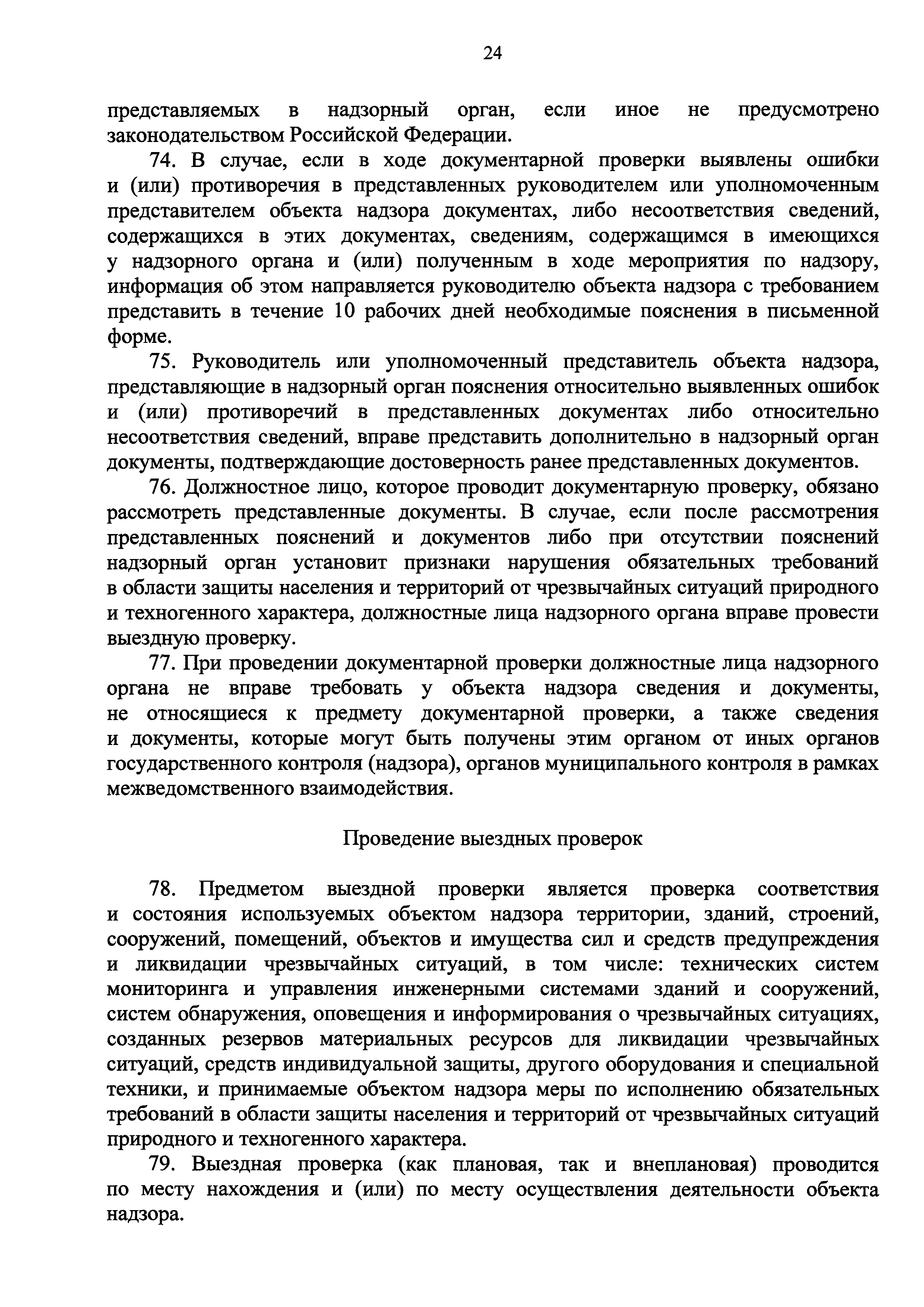 24

представляемых в надзорный орган, если иное не предусмотрено законодательством Российской Федерации.

74. В случае, если в ходе документарной проверки выявлены ошибки и (или) противоречия в представленных руководителем или уполномоченным представителем объекта надзора документах, либо несоответствия сведений, содержащихся в этих документах, сведениям, содержащимся в имеющихся у надзорного органа и (или) полученным в ходе мероприятия по надзору, информация об этом направляется руководителю объекта надзора с требованием представить в течение 10 рабочих дней необходимые пояснения в письменной форме.

75. Руководитель или уполномоченный представитель объекта надзора, представляющие в надзорный орган пояснения относительно выявленных ошибок и (или) противоречий в представленных документах либо относительно несоответствия сведений, вправе представить дополнительно в надзорный орган документы, подтверждающие достоверность ранее представленных документов.

76. Должностное лицо, которое проводит документарную проверку, обязано рассмотреть представленные документы. В случае, если после рассмотрения представленных пояснений и документов либо при отсутствии пояснений надзорный орган установит признаки нарушения обязательных требований в области защиты населения и территорий от чрезвычайных ситуаций природного и техногенного характера, должностные лица надзорного органа вправе провести выездную проверку.

77. При проведении документарной проверки должностные лица надзорного органа не вправе требовать у объекта надзора сведения и документы, не относящиеся к предмету документарной проверки, а также сведения и документы, которые могут быть получены этим органом от иных органов государственного контроля (надзора), органов муниципального контроля в рамках межведомственного взаимодействия.

Проведение выездных проверок

78. Предметом выездной проверки является проверка соответствия и состояния используемых объектом надзора территории, зданий, строений, сооружений, помещений, объектов и имущества сил и средств предупреждения и ликвидации чрезвычайных ситуаций, в том числе: технических систем мониторинга и управления инженерными системами зданий и сооружений, систем обнаружения, оповещения и информирования о чрезвычайных ситуациях, созданных резервов материальных ресурсов для ликвидации чрезвычайных ситуаций, средств индивидуальной защиты, другого оборудования и специальной техники, и принимаемые объектом надзора меры по исполнению обязательных требований в области защиты населения и территорий от чрезвычайных ситуаций природного и техногенного характера.

79. Выездная проверка (как плановая, так и внеплановая) проводится по месту нахождения и (или) по месту осуществления деятельности объекта надзора.